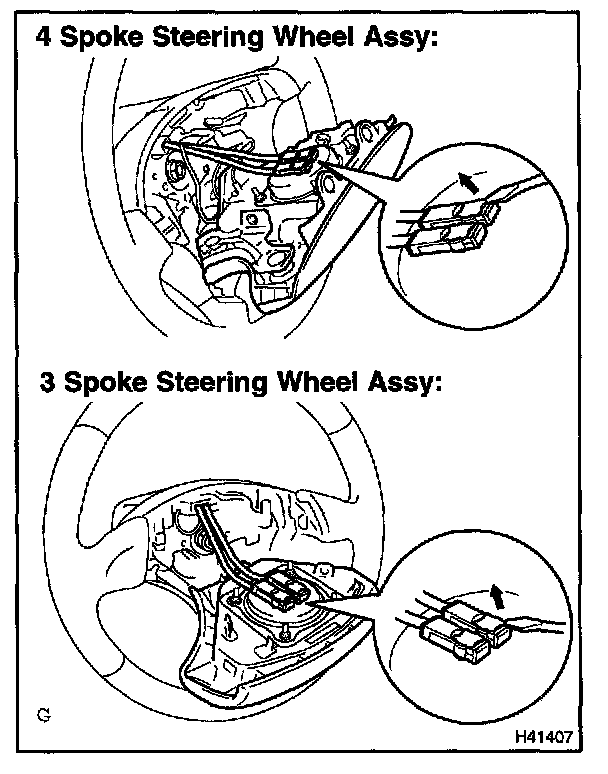 4 Spoke Steering Wheel Assy:

3 Spoke Steering Wheel Assy:

G

H41407